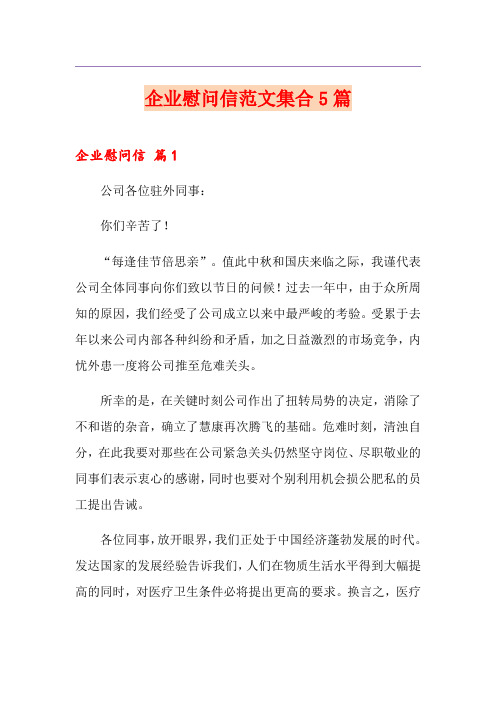 企业慰问信范文集合5篇

企业慰问信 篇1

公司各位驻外同事：

你们辛苦了！

“每逢佳节倍思亲”。值此中秋和国庆来临之际，我谨代表公司全体同事向你们致以节日的问候！过去一年中，由于众所周知的原因，我们经受了公司成立以来中最严峻的考验。受累于去年以来公司内部各种纠纷和矛盾，加之日益激烈的市场竞争，内忧外患一度将公司推至危难关头。

所幸的是，在关键时刻公司作出了扭转局势的决定，消除了不和谐的杂音，确立了慧康再次腾飞的基础。危难时刻，清浊自分，在此我要对那些在公司紧急关头仍然坚守岗位、尽职敬业的同事们表示衷心的感谢，同时也要对个别利用机会损公肥私的员工提出告诫。

各位同事，放开眼界，我们正处于中国经济蓬勃发展的时代。发达国家的发展经验告诉我们，人们在物质生活水平得到大幅提高的同时，对医疗卫生条件必将提出更高的要求。换言之，医疗